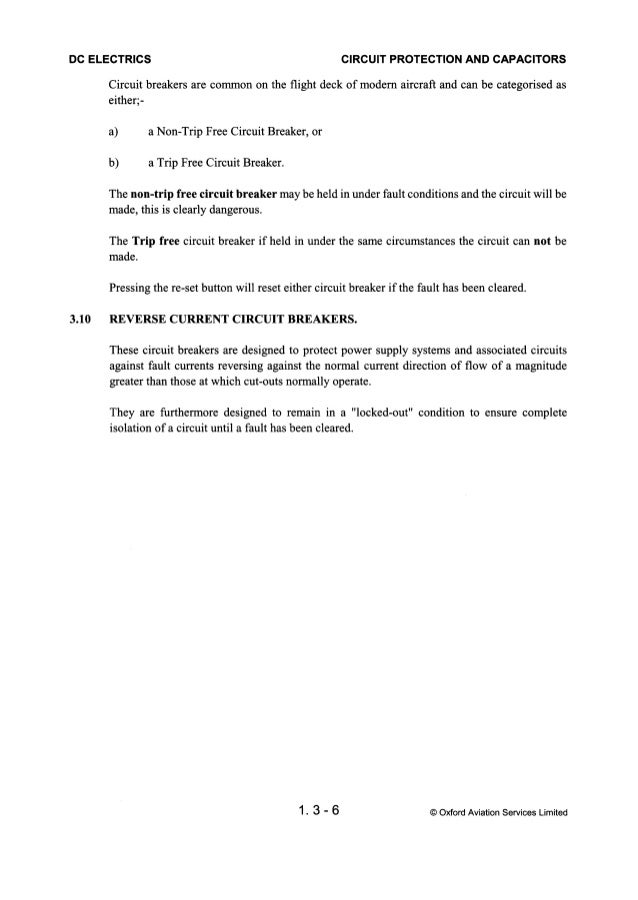 DC ELECTRICS

CIRCUIT PROTECTION AND CAPACITORS

Circuit breakers are common on the flight deck of modern aircraft and can be categorised as either;-

a) a Non-Trip Free Circuit Breaker, or

b) a Trip Free Circuit Breaker.

The non-trip free circuit breaker may be held in under fault conditions and the circuit will be made, this is clearly dangerous.

The Trip free circuit breaker if held in under the same circumstances the circuit can not be made.

Pressing the re-set button will reset either circuit breaker if the fault has been cleared.

3.10 REVERSE CURRENT CIRCUIT BREAKERS.

These circuit breakers are designed to protect power supply systems and associated circuits against fault currents reversing against the normal current direction of flow of a magnitude greater than those at which cut-outs normally operate.

They are furthermore designed to remain in a "locked-out" condition to ensure complete isolation of a circuit until a fault has been cleared.

1. 3 - 6

© Oxford Aviation Services Limited